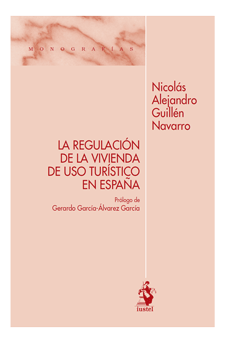 MONOGRAFÍAS

Nicolás Alejandro Guillén Navarro

LA REGULACIÓN DE LA VIVIENDA DE USO TURÍSTICO EN ESPAÑA

Prólogo de
Gerardo García-Álvarez García

iustel